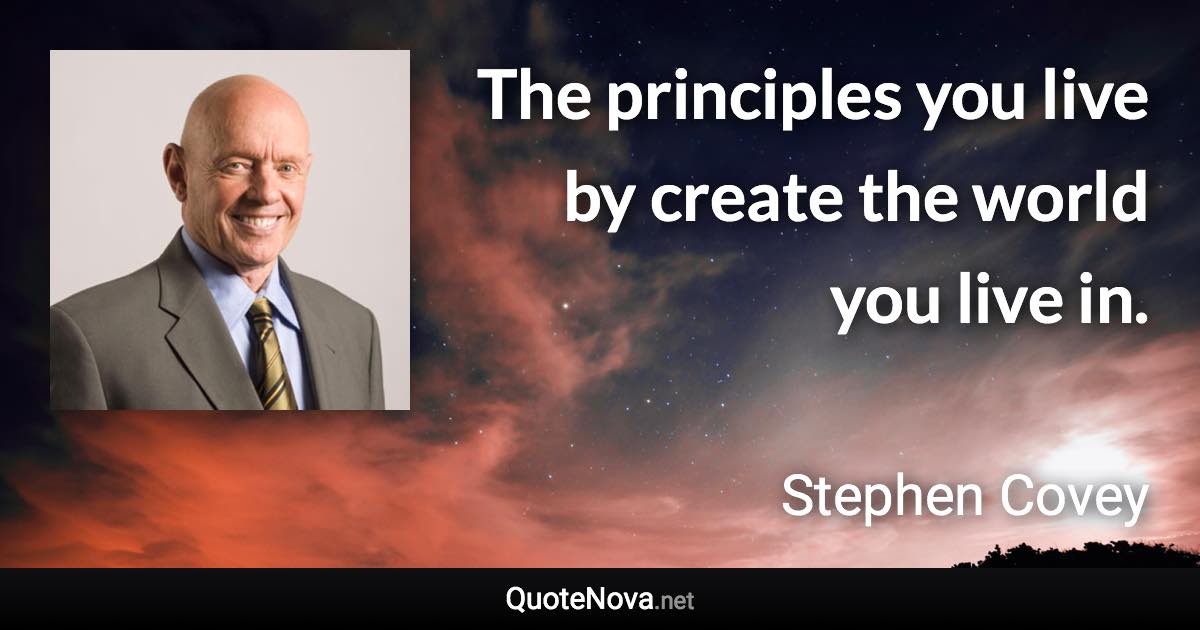 The principles you live by create the world you live in.

Stephen Covey

QuoteNova.net